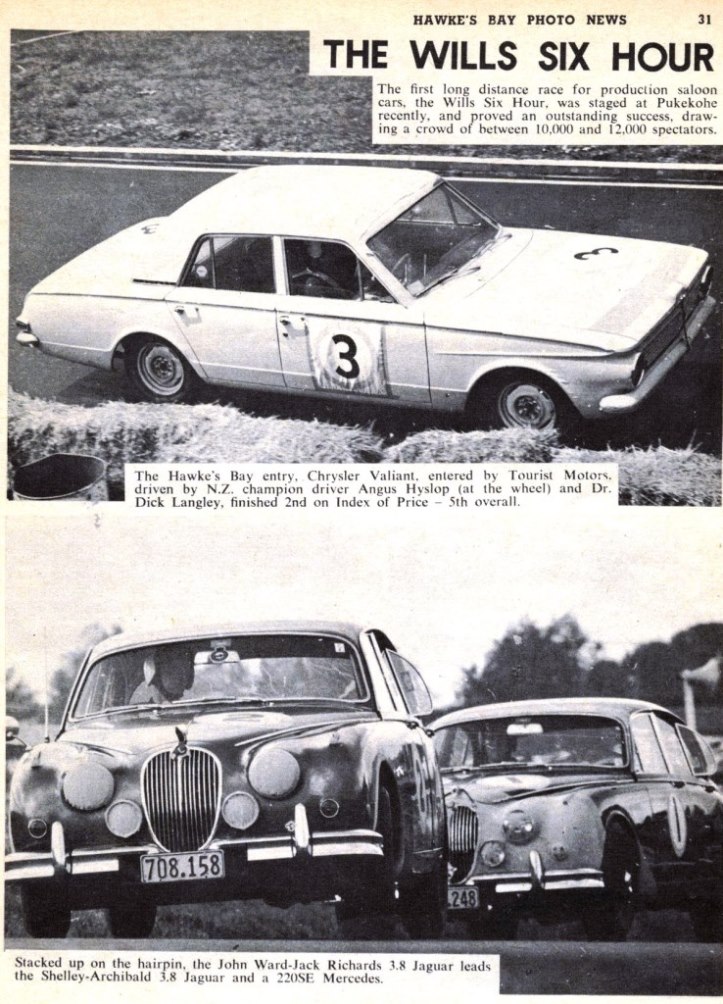 HAWKE'S BAY PHOTO NEWS 31

THE WILLS SIX HOUR

The first long distance race for production saloon cars, the Wills Six Hour, was staged at Pukekohe recently, and proved an outstanding success, drawing a crowd of between 10,000 and 12,000 spectators.

3

3

The Hawke's Bay entry, Chrysler Valiant, entered by Tourist Motors, driven by N.Z. champion driver Angus Hyslop (at the wheel) and Dr. Dick Langley, finished 2nd on Index of Price – 5th overall.

708.158

248

Stacked up on the hairpin, the John Ward-Jack Richards 3.8 Jaguar leads the Shelley-Archibald 3.8 Jaguar and a 220SE Mercedes.